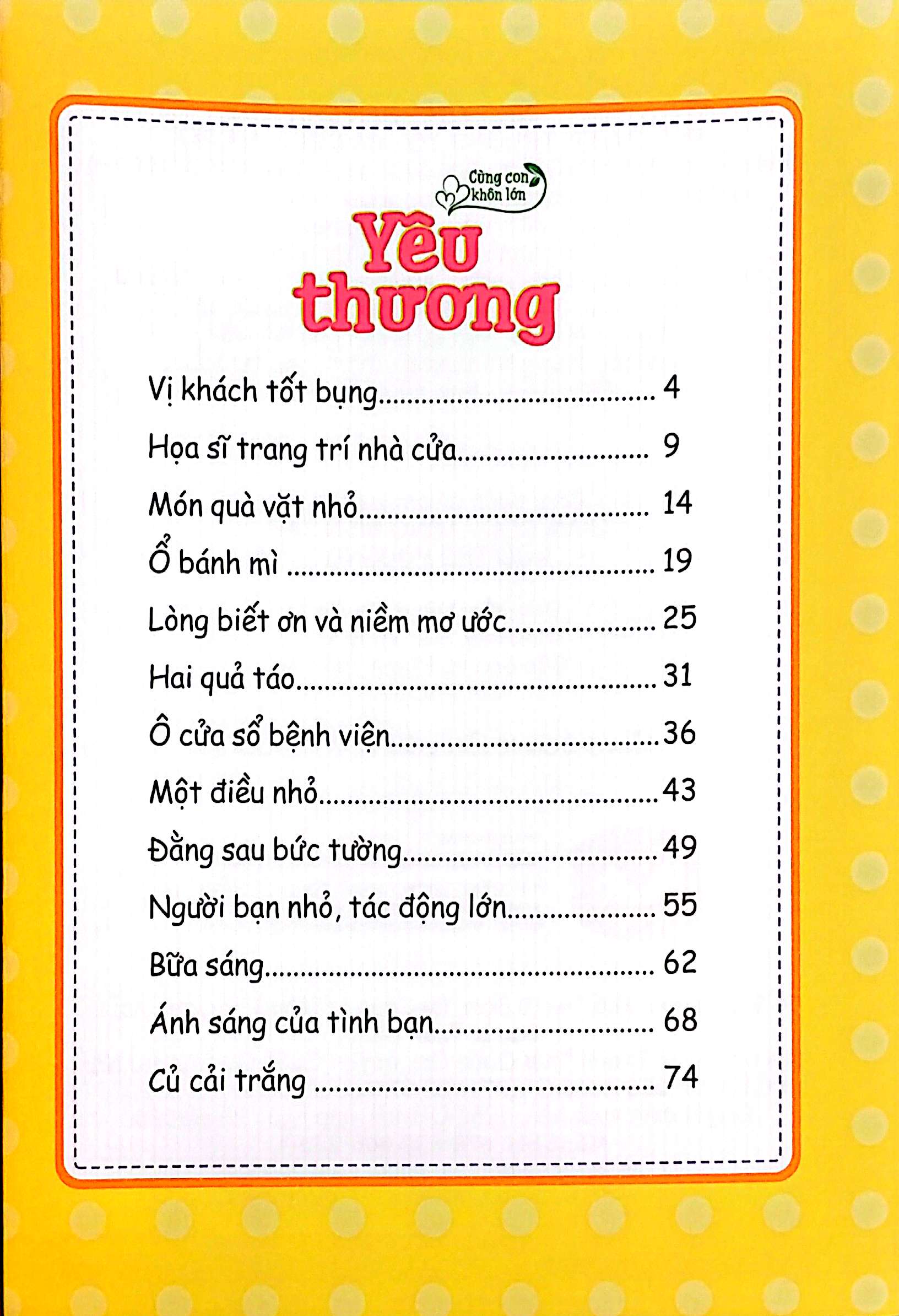 Cùng con
khôn lớn

Yêu
thương

Vị khách tốt bụng 4

Họa sĩ trang trí nhà cửa 9

Món quà vặt nhỏ 14

Ổ bánh mì 19

Lòng biết ơn và niềm mơ ước 25

Hai quả táo 31

Ô cửa sổ bệnh viện 36

Một điều nhỏ 43

Đằng sau bức tường 49

Người bạn nhỏ, tác động lớn 55

Bữa sáng 62

Ánh sáng của tình bạn 68

Củ cải trắng 74